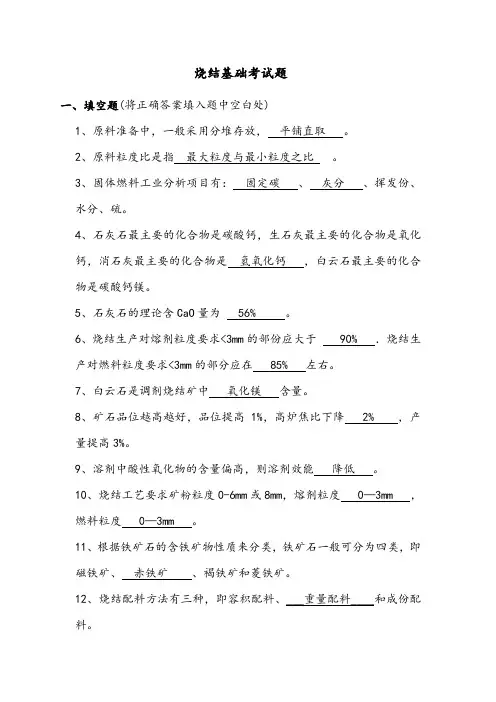 烧结基础考试题

一、填空题(将正确答案填入题中空白处)

1、原料准备中，一般采用分堆存放，平铺直取。

2、原料粒度比是指 最大粒度与最小粒度之比 。

3、固体燃料工业分析项目有：固定碳、灰分、挥发份、水分、硫。

4、石灰石最主要的化合物是碳酸钙，生石灰最主要的化合物是氧化钙，消石灰最主要的化合物是 氢氧化钙 ，白云石最主要的化合物是碳酸钙镁。

5、石灰石的理论含 CaO 量为 56% 。

6、烧结生产对熔剂粒度要求<3mm 的部份应大于 90% ，烧结生产对燃料粒度要求<3mm 的部分应在 85% 左右。

7、白云石是调剂烧结矿中 氧化镁 含量。

8、矿石品位越高越好，品位提高 1%，高炉焦比下降 2% ，产量提高 3%。

9、溶剂中酸性氧化物的含量偏高，则溶剂效能 降低 。

10、烧结工艺要求矿粉粒度 0-6mm 或 8mm，熔剂粒度 0—3mm ，燃料粒度 0—3mm 。

11、根据铁矿石的含铁矿物性质来分类，铁矿石一般可分为四类，即磁铁矿、赤铁矿 、褐铁矿和菱铁矿。

12、烧结配料方法有三种，即容积配料、 重量配料 和成份配料。